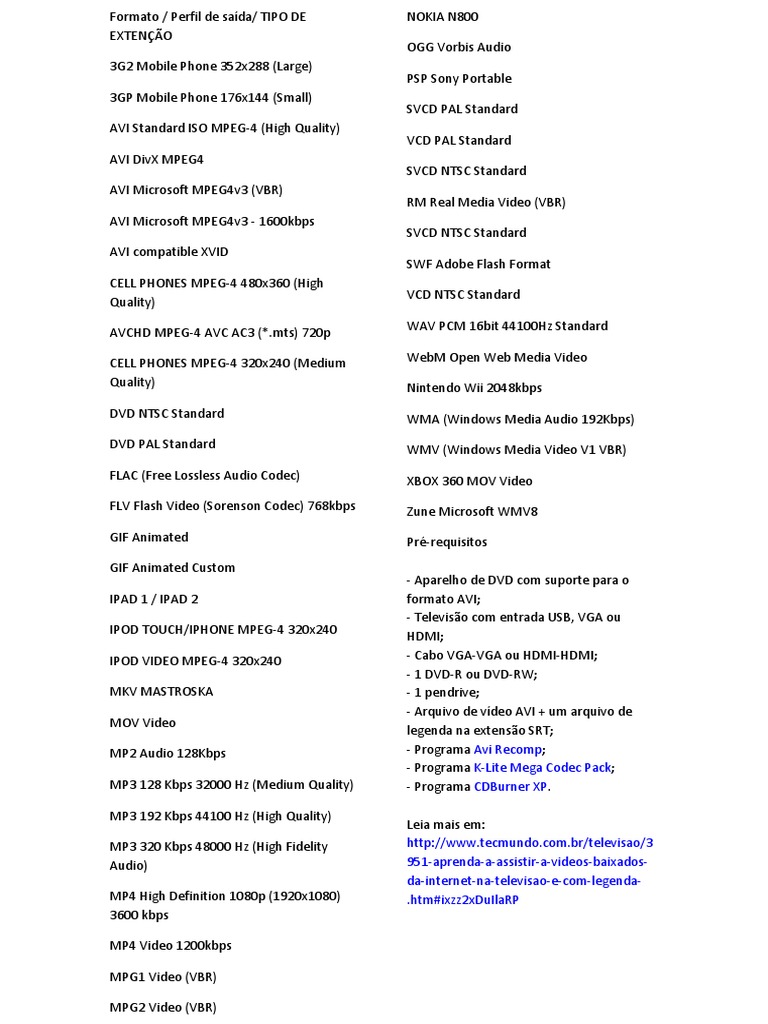 Formato / Perfil de saida/ TIPO DE EXTENÇÃO

3G2 Mobile Phone 352x288 (Large)

3GP Mobile Phone 176x144 (Small)

AVI Standard ISO MPEG-4 (High Quality)

AVI DivX MPEG4

AVI Microsoft MPEG4v3 (VBR)

AVI Microsoft MPEG4v3 - 1600kbps

AVI compatible XVID

CELL PHONES MPEG-4 480x360 (High Quality)

AVCHD MPEG-4 AVC AC3 (*.mts) 720p

CELL PHONES MPEG-4 320x240 (Medium Quality)

DVD NTSC Standard

DVD PAL Standard

FLAC (Free Lossless Audio Codec)

FLV Flash Video (Sorenson Codec) 768kbps

GIF Animated

GIF Animated Custom

IPAD 1 / IPAD 2

IPOD TOUCH/IPHONE MPEG-4 320x240

IPOD VIDEO MPEG-4 320x240

MKV MASTROSKA

MOV Video

MP2 Audio 128Kbps

MP3 128 Kbps 32000 Hz (Medium Quality)

MP3 192 Kbps 44100 Hz (High Quality)

MP3 320 Kbps 48000 Hz (High Fidelity Audio)

MP4 High Definition 1080p (1920x1080) 3600 kbps

MP4 Video 1200kbps

MPG1 Video (VBR)

MPG2 Video (VBR)

NOKIA N800

OGG Vorbis Audio

PSP Sony Portable

SVCD PAL Standard

VCD PAL Standard

SVCD NTSC Standard

RM Real Media Video (VBR)

SVCD NTSC Standard

SWF Adobe Flash Format

VCD NTSC Standard

WAV PCM 16bit 44100Hz Standard

WebM Open Web Media Video

Nintendo Wii 2048kbps

WMA (Windows Media Audio 192Kbps)

WMV (Windows Media Video V1 VBR)

XBOX 360 MOV Video

Zune Microsoft WMV8

Pré-requisitos

- Aparelho de DVD com suporte para o formato AVI;
- Televisão com entrada USB, VGA ou HDMI;
- Cabo VGA-VGA ou HDMI-HDMI;
- 1 DVD-R ou DVD-RW;
- 1 pendrive;
- Arquivo de vídeo AVI + um arquivo de legenda na extensão SRT;
- Programa Avi Recomp;
- Programa K-Lite Mega Codec Pack;
- Programa CDBurner XP.

Leia mais em:
http://www.tecmundo.com.br/televisao/3951-aprenda-a-assistir-a-videos-baixados-da-internet-na-televisao-e-com-legenda-.htm#ixzz2xDullaRP